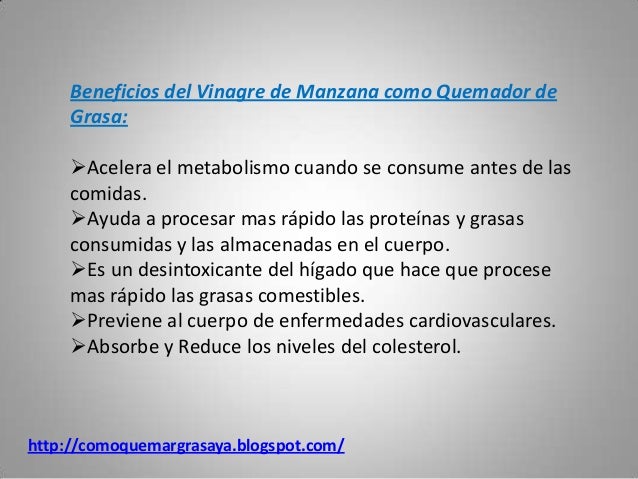 Beneficios del Vinagre de Manzana como Quemador de Grasa:

➢Acelera el metabolismo cuando se consume antes de las comidas.
➢Ayuda a procesar mas rápido las proteínas y grasas consumidas y las almacenadas en el cuerpo.
➢Es un desintoxicante del hígado que hace que procese mas rápido las grasas comestibles.
➢Previene al cuerpo de enfermedades cardiovasculares.
➢Absorbe y Reduce los niveles del colesterol.

http://comoquemargrasaya.blogspot.com/